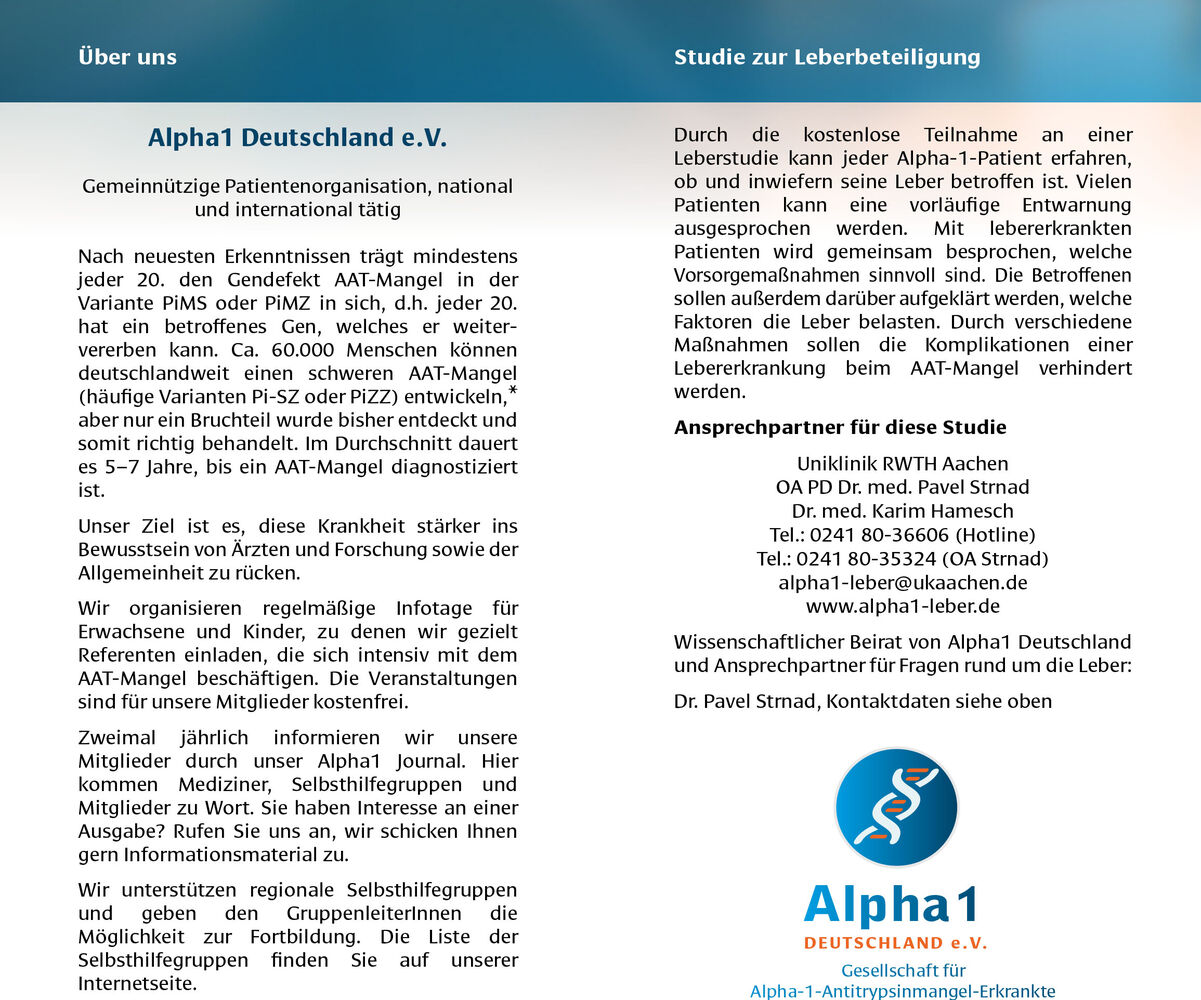 Über uns

Alpha1 Deutschland e.V.

Gemeinnützige Patientenorganisation, national und international tätig

Nach neuesten Erkenntnissen trägt mindestens jeder 20. den Gendefekt AAT-Mangel in der Variante PiMS oder PiMZ in sich, d.h. jeder 20. hat ein betroffenes Gen, welches er weitervererben kann. Ca. 60.000 Menschen können deutschlandweit einen schweren AAT-Mangel (häufige Varianten Pi-SZ oder PiZZ) entwickeln,* aber nur ein Bruchteil wurde bisher entdeckt und somit richtig behandelt. Im Durchschnitt dauert es 5–7 Jahre, bis ein AAT-Mangel diagnostiziert ist.

Unser Ziel ist es, diese Krankheit stärker ins Bewusstsein von Ärzten und Forschung sowie der Allgemeinheit zu rücken.

Wir organisieren regelmäßige Infotage für Erwachsene und Kinder, zu denen wir gezielt Referenten einladen, die sich intensiv mit dem AAT-Mangel beschäftigen. Die Veranstaltungen sind für unsere Mitglieder kostenfrei.

Zweimal jährlich informieren wir unsere Mitglieder durch unser Alpha1 Journal. Hier kommen Mediziner, Selbsthilfegruppen und Mitglieder zu Wort. Sie haben Interesse an einer Ausgabe? Rufen Sie uns an, wir schicken Ihnen gern Informationsmaterial zu.

Wir unterstützen regionale Selbsthilfegruppen und geben den GruppenleiterInnen die Möglichkeit zur Fortbildung. Die Liste der Selbsthilfegruppen finden Sie auf unserer Internetseite.

Studie zur Leberbeteiligung

Durch die kostenlose Teilnahme an einer Leberstudie kann jeder Alpha-1-Patient erfahren, ob und inwiefern seine Leber betroffen ist. Vielen Patienten kann eine vorläufige Entwarnung ausgesprochen werden. Mit lebererkrankten Patienten wird gemeinsam besprochen, welche Vorsorgemaßnahmen sinnvoll sind. Die Betroffenen sollen außerdem darüber aufgeklärt werden, welche Faktoren die Leber belasten. Durch verschiedene Maßnahmen sollen die Komplikationen einer Lebererkrankung beim AAT-Mangel verhindert werden.

Ansprechpartner für diese Studie

Uniklinik RWTH Aachen
OA PD Dr. med. Pavel Strnad
Dr. med. Karim Hamesch
Tel.: 0241 80-36606 (Hotline)
Tel.: 0241 80-35324 (OA Strnad)
alpha1-leber@ukaachen.de
www.alpha1-leber.de

Wissenschaftlicher Beirat von Alpha1 Deutschland und Ansprechpartner für Fragen rund um die Leber:

Dr. Pavel Strnad, Kontaktdaten siehe oben

Alpha1
DEUTSCHLAND e.V.
Gesellschaft für Alpha-1-Antitrypsinmangel-Erkrankte